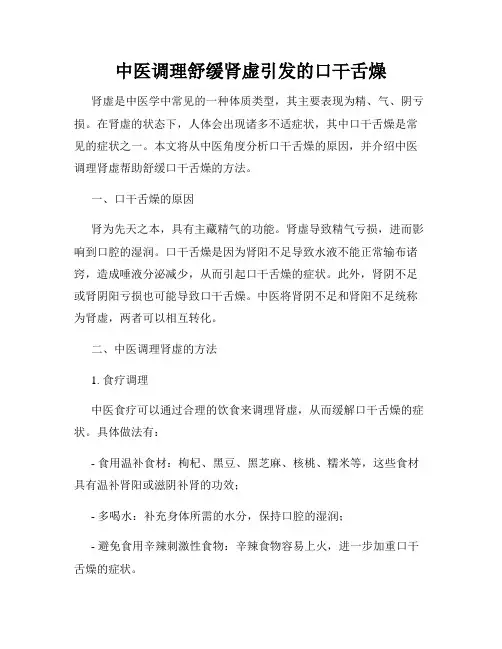 中医调理舒缓肾虚引发的口干舌燥

肾虚是中医学中常见的一种体质类型，其主要表现为精、气、阴亏损。在肾虚的状态下，人体会出现诸多不适症状，其中口干舌燥是常见的症状之一。本文将从中医角度分析口干舌燥的原因，并介绍中医调理肾虚帮助舒缓口干舌燥的方法。

一、口干舌燥的原因

肾为先天之本，具有主藏精气的功能。肾虚导致精气亏损，进而影响到口腔的湿润。口干舌燥是因为肾阳不足导致水液不能正常输布诸窍，造成唾液分泌减少，从而引起口干舌燥的症状。此外，肾阴不足或肾阴阳亏损也可能导致口干舌燥。中医将肾阴不足和肾阳不足统称为肾虚，两者可以相互转化。

二、中医调理肾虚的方法

1. 食疗调理

中医食疗可以通过合理的饮食来调理肾虚，从而缓解口干舌燥的症状。具体做法有：

- 食用温补食材：枸杞、黑豆、黑芝麻、核桃、糯米等，这些食材具有温补肾阳或滋阴补肾的功效；

- 多喝水：补充身体所需的水分，保持口腔的湿润；

- 避免食用辛辣刺激性食物：辛辣食物容易上火，进一步加重口干舌燥的症状。